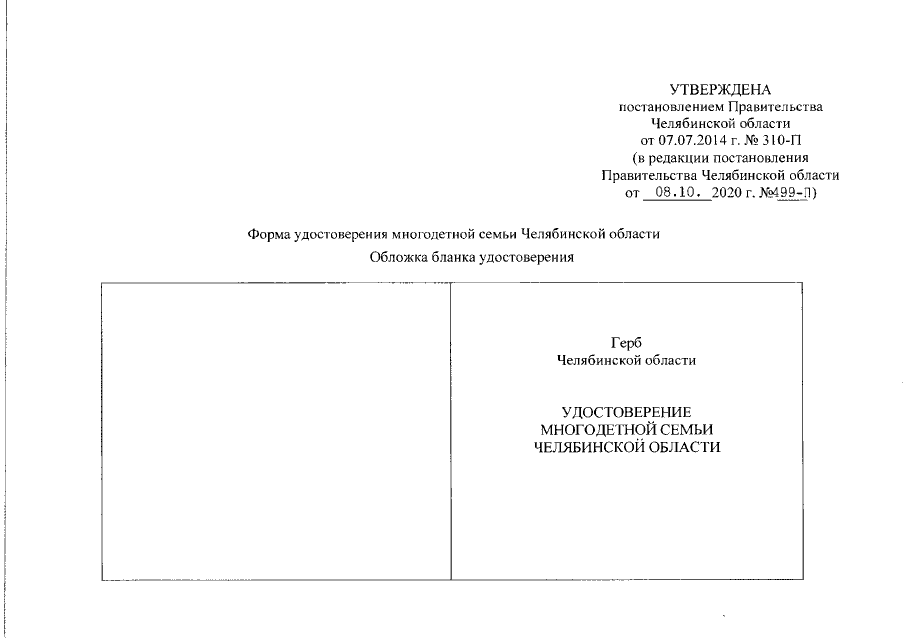 УТВЕРЖДЕНА
постановлением Правительства
Челябинской области
от 07.07.2014 г. № 310-П
(в редакции постановления
Правительства Челябинской области
от 08.10. 2020 г. №499-П)

Форма удостоверения многодетной семьи Челябинской области

Обложка бланка удостоверения

Герб
Челябинской области

УДОСТОВЕРЕНИЕ
МНОГОДЕТНОЙ СЕМЬИ
ЧЕЛЯБИНСКОЙ ОБЛАСТИ